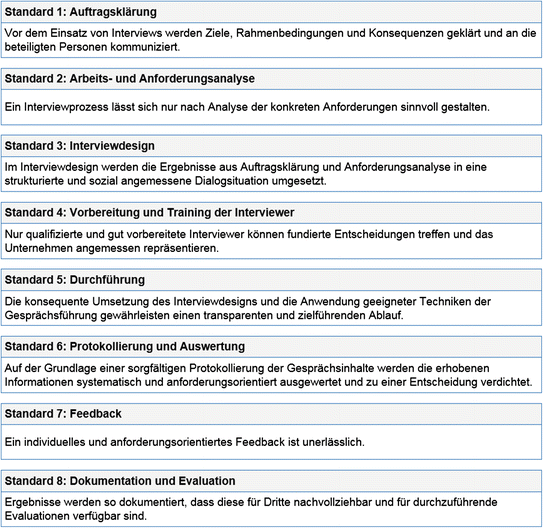 Standard 1: Auftragsklärung

Vor dem Einsatz von Interviews werden Ziele, Rahmenbedingungen und Konsequenzen geklärt und an die beteiligten Personen kommuniziert.

Standard 2: Arbeits- und Anforderungsanalyse

Ein Interviewprozess lässt sich nur nach Analyse der konkreten Anforderungen sinnvoll gestalten.

Standard 3: Interviewdesign

Im Interviewdesign werden die Ergebnisse aus Auftragsklärung und Anforderungsanalyse in eine strukturierte und sozial angemessene Dialogsituation umgesetzt.

Standard 4: Vorbereitung und Training der Interviewer

Nur qualifizierte und gut vorbereitete Interviewer können fundierte Entscheidungen treffen und das Unternehmen angemessen repräsentieren.

Standard 5: Durchführung

Die konsequente Umsetzung des Interviewdesigns und die Anwendung geeigneter Techniken der Gesprächsführung gewährleisten einen transparenten und zielführenden Ablauf.

Standard 6: Protokollierung und Auswertung

Auf der Grundlage einer sorgfältigen Protokollierung der Gesprächsinhalte werden die erhobenen Informationen systematisch und anforderungsorientiert ausgewertet und zu einer Entscheidung verdichtet.

Standard 7: Feedback

Ein individuelles und anforderungsorientiertes Feedback ist unerlässlich.

Standard 8: Dokumentation und Evaluation

Ergebnisse werden so dokumentiert, dass diese für Dritte nachvollziehbar und für durchzuführende Evaluationen verfügbar sind.